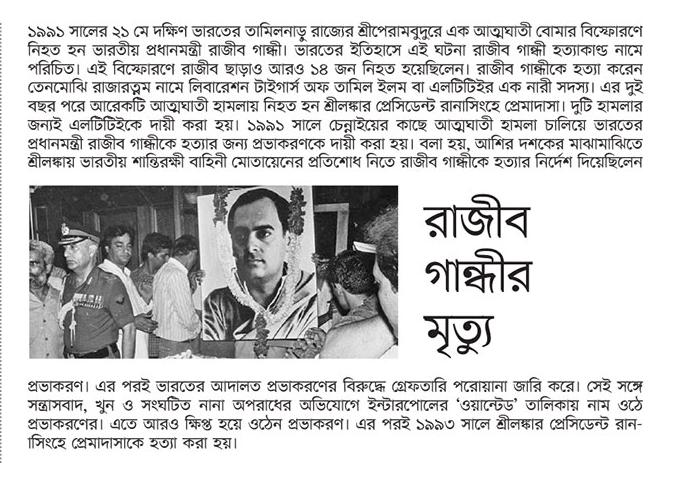 ১৯৯১ সালের ২১ মে দক্ষিণ ভারতের তামিলনাড়ু রাজ্যের শ্রীপেরামবুদুরে এক আত্মঘাতী বোমার বিস্ফোরণে নিহত হন ভারতীয় প্রধানমন্ত্রী রাজীব গান্ধী। ভারতের ইতিহাসে এই ঘটনা রাজীব গান্ধী হত্যাকাণ্ড নামে পরিচিত। এই বিস্ফোরণে রাজীব ছাড়াও আরও ১৪ জন নিহত হয়েছিলেন। রাজীব গান্ধীকে হত্যা করেন তেনমোঝি রাজারত্নম নামে লিবারেশন টাইগার্স অফ তামিল ইলম বা এলটিটিইর এক নারী সদস্য। এর দুই বছর পরে আরেকটি আত্মঘাতী হামলায় নিহত হন শ্রীলঙ্কার প্রেসিডেন্ট রানাসিংহে প্রেমাদাসা। দুটি হামলার জন্যই এলটিটিইকে দায়ী করা হয়। ১৯৯১ সালে চেন্নাইয়ের কাছে আত্মঘাতী হামলা চালিয়ে ভারতের প্রধানমন্ত্রী রাজীব গান্ধীকে হত্যার জন্য প্রভাকরণকে দায়ী করা হয়। বলা হয়, আশির দশকের মাঝামাঝিতে শ্রীলঙ্কায় ভারতীয় শান্তিরক্ষী বাহিনী মোতায়েনের প্রতিশোধ নিতে রাজীব গান্ধীকে হত্যার নির্দেশ দিয়েছিলেন

রাজীব গান্ধীর মৃত্যু

প্রভাকরণ। এর পরই ভারতের আদালত প্রভাকরণের বিরুদ্ধে গ্রেফতারি পরোয়ানা জারি করে। সেই সঙ্গে সন্ত্রাসবাদ, খুন ও সংঘটিত নানা অপরাধের অভিযোগে ইন্টারপোলের 'ওয়ান্টেড' তালিকায় নাম ওঠে প্রভাকরণের। এতে আরও ক্ষিপ্ত হয়ে ওঠেন প্রভাকরণ। এর পরই ১৯৯৩ সালে শ্রীলঙ্কার প্রেসিডেন্ট রানাসিংহে প্রেমাদাসাকে হত্যা করা হয়।